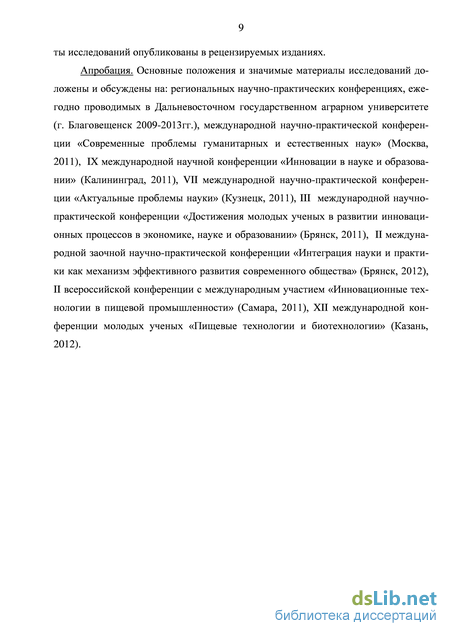 9

ты исследований опубликованы в рецензируемых изданиях.

Апробация. Основные положения и значимые материалы исследований доложены и обсуждены на: региональных научно-практических конференциях, ежегодно проводимых в Дальневосточном государственном аграрном университете (г. Благовещенск 2009-2013гг.), международной научно-практической конференции «Современные проблемы гуманитарных и естественных наук» (Москва, 2011), IX международной научной конференции «Инновации в науке и образовании» (Калининград, 2011), VII международной научно-практической конференции «Актуальные проблемы науки» (Кузнецк, 2011), III международной научно-практической конференции «Достижения молодых ученых в развитии инновационных процессов в экономике, науке и образовании» (Брянск, 2011), II международной заочной научно-практической конференции «Интеграция науки и практики как механизм эффективного развития современного общества» (Брянск, 2012), II всероссийской конференции с международным участием «Инновационные технологии в пищевой промышленности» (Самара, 2011), XII международной конференции молодых ученых «Пищевые технологии и биотехнологии» (Казань, 2012).

dsLib.net
библиотека диссертаций